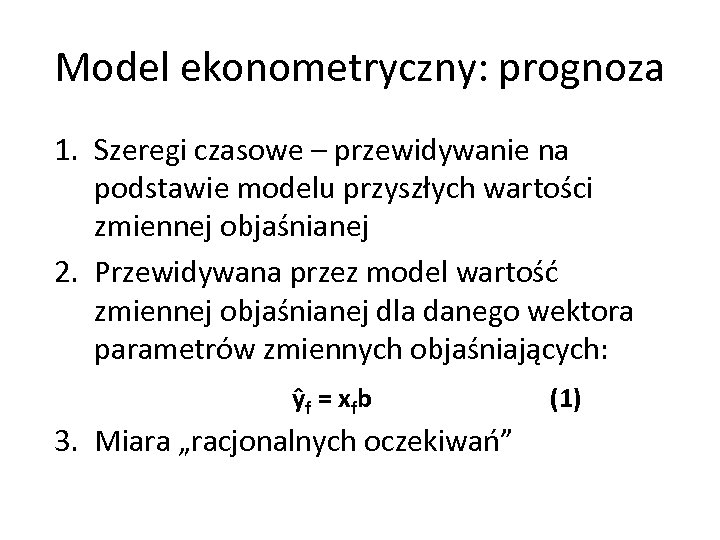 Model ekonometryczny: prognoza

1. Szeregi czasowe – przewidywanie na podstawie modelu przyszłych wartości zmiennej objaśnianej
2. Przewidywana przez model wartość zmiennej objaśnianej dla danego wektora parametrów zmiennych objaśniających:

$\hat{y}_f = x_f b$ (1)

3. Miara „racjonalnych oczekiwań”